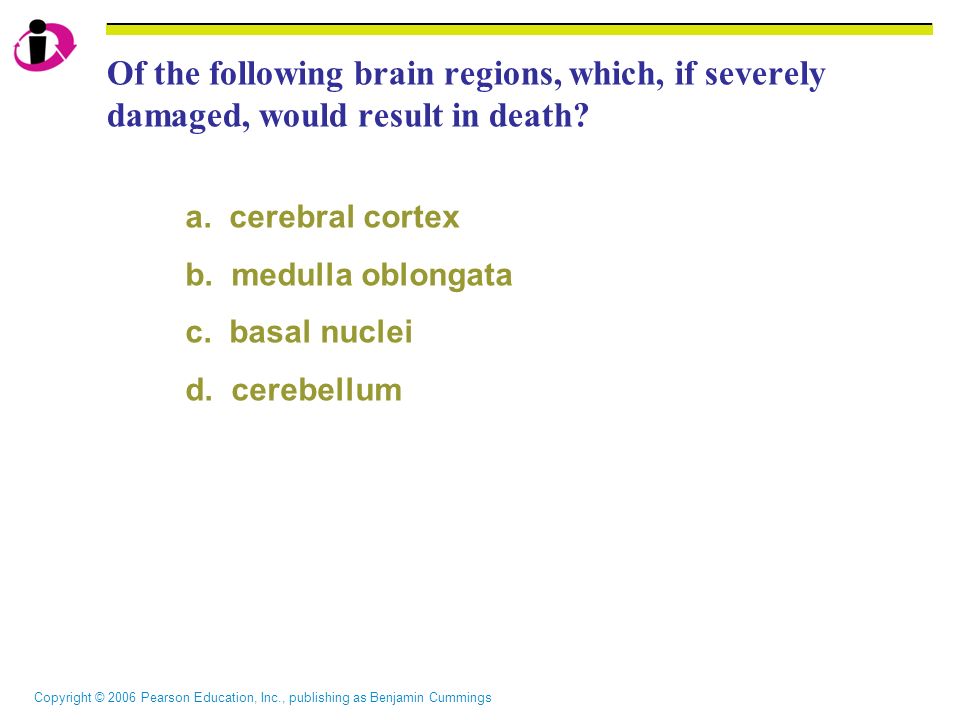 Of the following brain regions, which, if severely damaged, would result in death?

a. cerebral cortex

b. medulla oblongata

c. basal nuclei

d. cerebellum

Copyright © 2006 Pearson Education, Inc., publishing as Benjamin Cummings